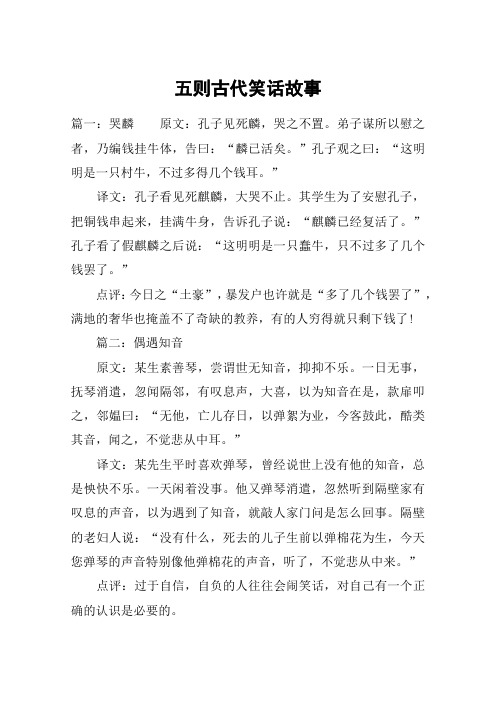 五则古代笑话故事

篇一：哭麟　　原文：孔子见死麟，哭之不置。弟子谋所以慰之者，乃编钱挂牛体，告曰：“麟已活矣。”孔子观之曰：“这明明是一只村牛，不过多得几个钱耳。”

译文：孔子看见死麒麟，大哭不止。其学生为了安慰孔子，把铜钱串起来，挂满牛身，告诉孔子说：“麒麟已经复活了。”孔子看了假麒麟之后说：“这明明是一只蠢牛，只不过多了几个钱罢了。”

点评：今日之“土豪”，暴发户也许就是“多了几个钱罢了”，满地的奢华也掩盖不了奇缺的教养，有的人穷得就只剩下钱了！

篇二：偶遇知音

原文：某生素善琴，尝谓世无知音，抑抑不乐。一日无事，抚琴消遣，忽闻隔邻，有叹息声，大喜，以为知音在是，款扉叩之，邻媪曰：“无他，亡儿存日，以弹絮为业，今客鼓此，酷类其音，闻之，不觉悲从中耳。”

译文：某先生平时喜欢弹琴，曾经说世上没有他的知音，总是怏怏不乐。一天闲着没事。他又弹琴消遣，忽然听到隔壁家有叹息的声音，以为遇到了知音，就敲人家门问是怎么回事。隔壁的老妇人说：“没有什么，死去的儿子生前以弹棉花为生，今天您弹琴的声音特别像他弹棉花的声音，听了，不觉悲从中来。”

点评：过于自信，自负的人往往会闹笑话，对自己有一个正确的认识是必要的。